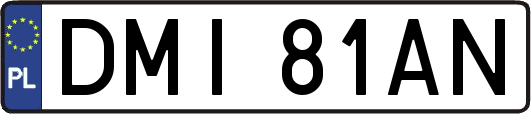 PL
DMI 81AN